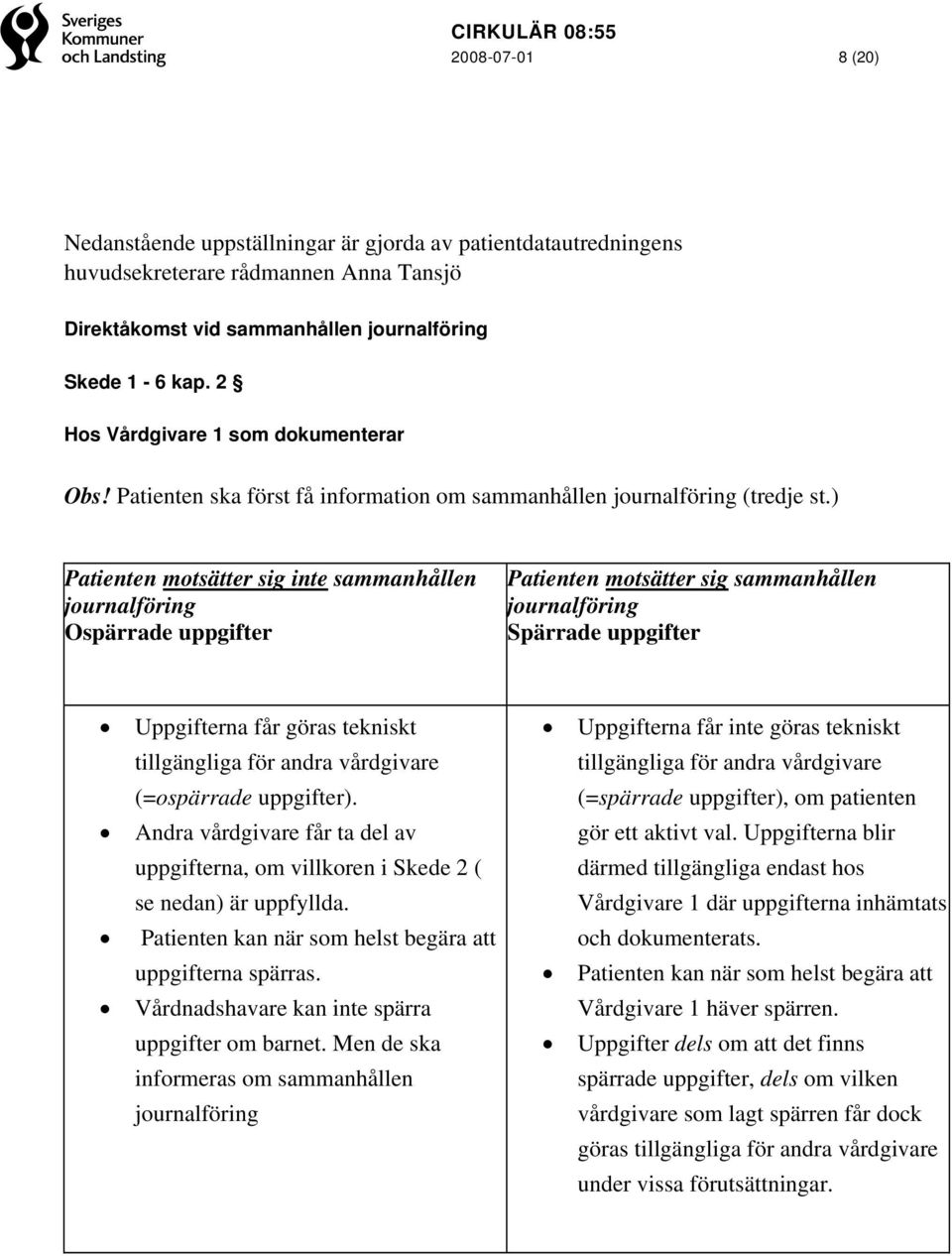 Sveriges Kommuner och Landsting

CIRKULÄR 08:55
2008-07-01
8 (20)

Nedanstående uppställningar är gjorda av patientdatautredningens huvudsekreterare rådmannen Anna Tansjö

Direktåkomst vid sammanhållen journalföring

Skede 1 - 6 kap. 2 §

Hos Vårdgivare 1 som dokumenterar

Obs! Patienten ska först få information om sammanhållen journalföring (tredje st.)

| Patienten motsätter sig inte sammanhållen journalföring Ospärrade uppgifter | Patienten motsätter sig sammanhållen journalföring Spärrade uppgifter |
|---|---|
| • Uppgifterna får göras tekniskt tillgängliga för andra vårdgivare (=ospärrade uppgifter). • Andra vårdgivare får ta del av uppgifterna, om villkoren i Skede 2 ( se nedan) är uppfyllda. • Patienten kan när som helst begära att uppgifterna spärras. • Vårdnadshavare kan inte spärra uppgifter om barnet. Men de ska informeras om sammanhållen journalföring | • Uppgifterna får inte göras tekniskt tillgängliga för andra vårdgivare (=spärrade uppgifter), om patienten gör ett aktivt val. Uppgifterna blir därmed tillgängliga endast hos Vårdgivare 1 där uppgifterna inhämtats och dokumenterats. • Patienten kan när som helst begära att Vårdgivare 1 häver spärren. • Uppgifter dels om att det finns spärrade uppgifter, dels om vilken vårdgivare som lagt spärren får dock göras tillgängliga för andra vårdgivare under vissa förutsättningar. |